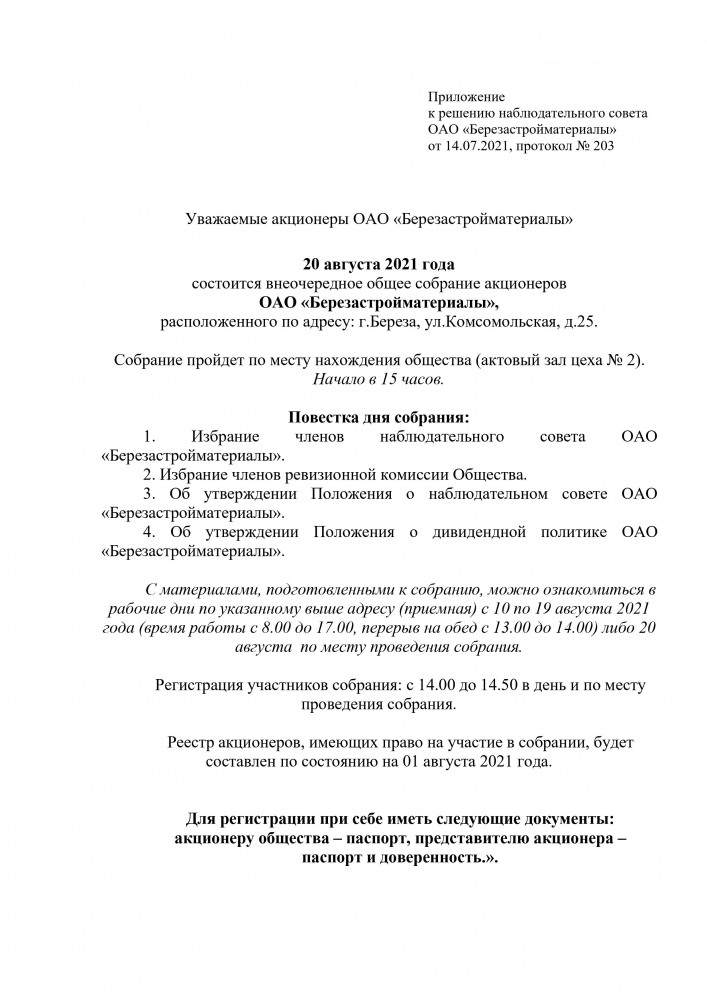 Приложение
к решению наблюдательного совета
ОАО «Березастройматериалы»
от 14.07.2021, протокол № 203

Уважаемые акционеры ОАО «Березастройматериалы»

20 августа 2021 года
состоится внеочередное общее собрание акционеров
ОАО «Березастройматериалы»,
расположенного по адресу: г.Береза, ул.Комсомольская, д.25.

Собрание пройдет по месту нахождения общества (актовый зал цеха № 2).
Начало в 15 часов.

Повестка дня собрания:
1. Избрание членов наблюдательного совета ОАО «Березастройматериалы».
2. Избрание членов ревизионной комиссии Общества.
3. Об утверждении Положения о наблюдательном совете ОАО «Березастройматериалы».
4. Об утверждении Положения о дивидендной политике ОАО «Березастройматериалы».

С материалами, подготовленными к собранию, можно ознакомиться в рабочие дни по указанному выше адресу (приемная) с 10 по 19 августа 2021 года (время работы с 8.00 до 17.00, перерыв на обед с 13.00 до 14.00) либо 20 августа по месту проведения собрания.

Регистрация участников собрания: с 14.00 до 14.50 в день и по месту проведения собрания.

Реестр акционеров, имеющих право на участие в собрании, будет составлен по состоянию на 01 августа 2021 года.

Для регистрации при себе иметь следующие документы: акционеру общества – паспорт, представителю акционера – паспорт и доверенность.».